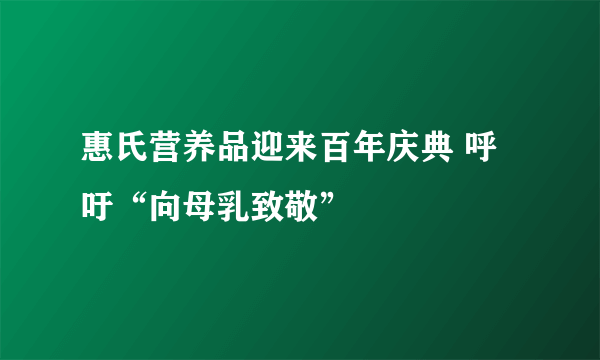 惠氏营养品迎来百年庆典 呼吁“向母乳致敬”